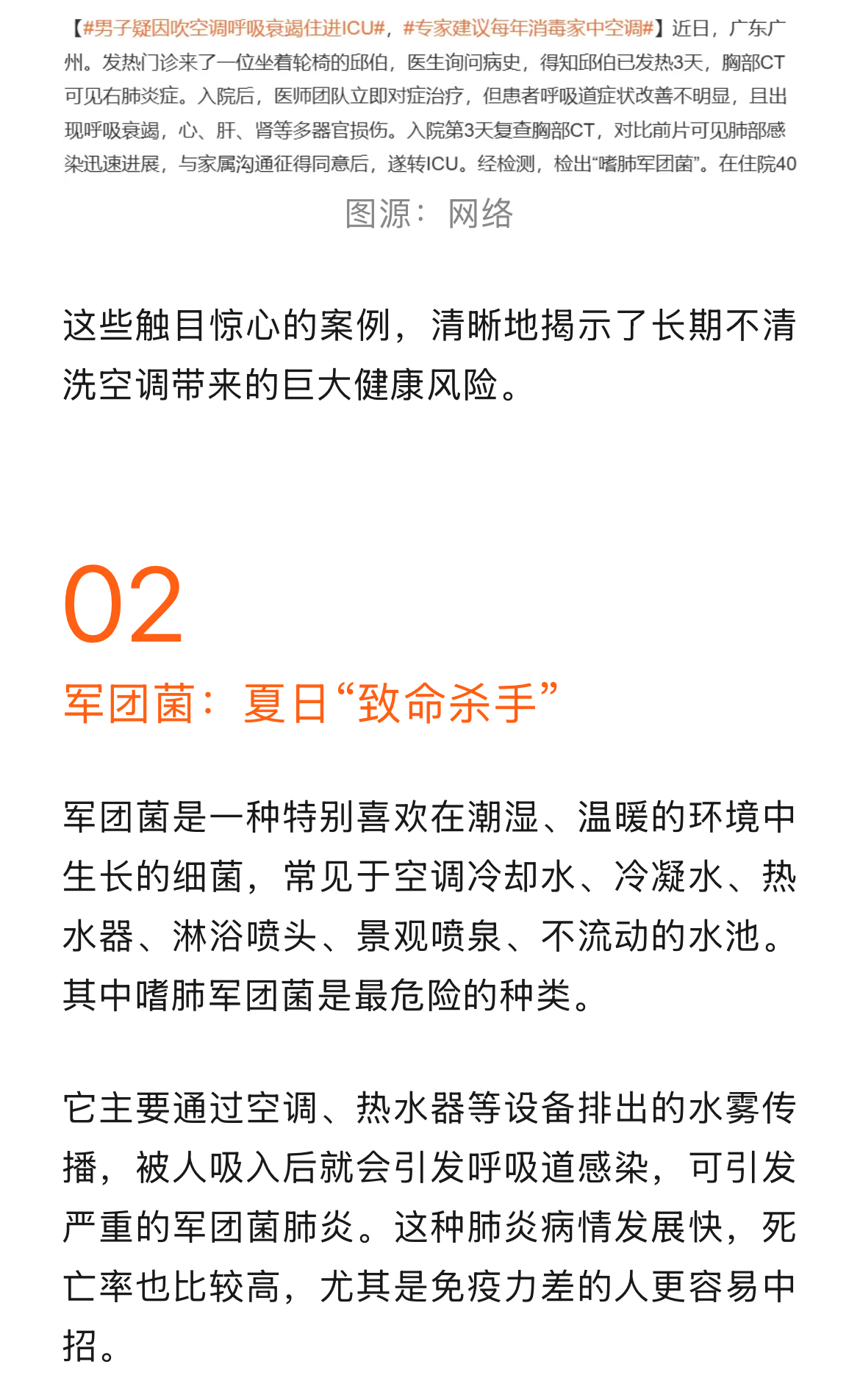 【#男子疑因吹空调呼吸衰竭住进ICU#，#专家建议每年消毒家中空调#】近日，广东广州。发热门诊来了一位坐着轮椅的邱伯，医生询问病史，得知邱伯已发热3天，胸部CT可见右肺炎症。入院后，医师团队立即对症治疗，但患者呼吸道症状改善不明显，且出现呼吸衰竭，心、肝、肾等多器官损伤。入院第3天复查胸部CT，对比前片可见肺部感染迅速进展，与家属沟通征得同意后，遂转ICU。经检测，检出“嗜肺军团菌”。在住院40

图源：网络

这些触目惊心的案例，清晰地揭示了长期不清洗空调带来的巨大健康风险。

02

军团菌：夏日“致命杀手”

军团菌是一种特别喜欢在潮湿、温暖的环境中生长的细菌，常见于空调冷却水、冷凝水、热水器、淋浴喷头、景观喷泉、不流动的水池。其中嗜肺军团菌是最危险的种类。

它主要通过空调、热水器等设备排出的水雾传播，被人吸入后就会引发呼吸道感染，可引发严重的军团菌肺炎。这种肺炎病情发展快，死亡率也比较高，尤其是免疫力差的人更容易中招。